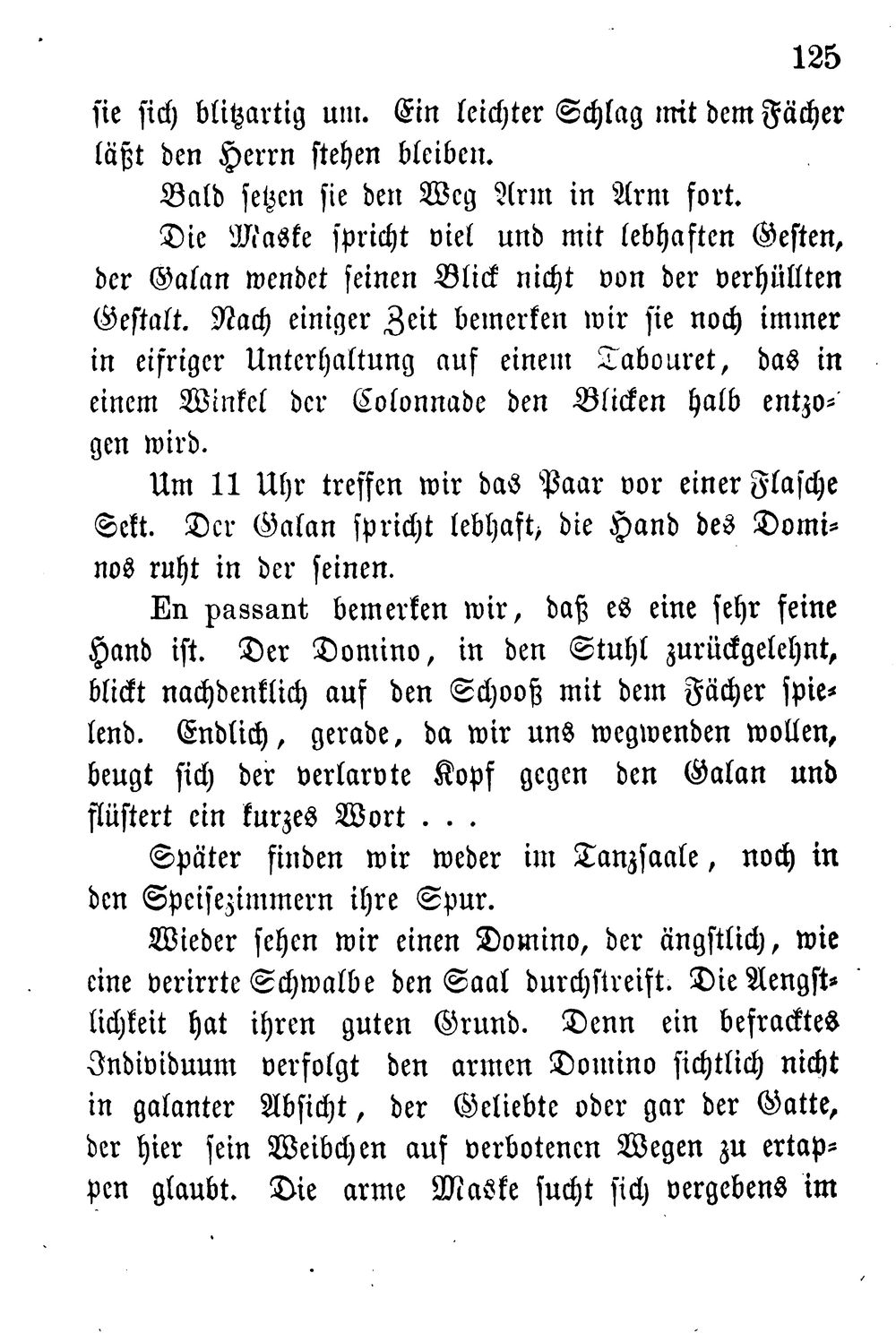 125

sie sich blitzartig um. Ein leichter Schlag mit dem Fächer läßt den Herrn stehen bleiben.

Bald setzen sie den Weg Arm in Arm fort.

Die Maske spricht viel und mit lebhaften Gesten, der Galan wendet seinen Blick nicht von der verhüllten Gestalt. Nach einiger Zeit bemerken wir sie noch immer in eifriger Unterhaltung auf einem Tabouret, das in einem Winkel der Colonnade den Blicken halb entzogen wird.

Um 11 Uhr treffen wir das Paar vor einer Flasche Sekt. Der Galan spricht lebhaft, die Hand des Dominos ruht in der seinen.

En passant bemerken wir, daß es eine sehr feine Hand ist. Der Domino, in den Stuhl zurückgelehnt, blickt nachdenklich auf den Schooß mit dem Fächer spielend. Endlich, gerade, da wir uns wegwenden wollen, beugt sich der verlarvte Kopf gegen den Galan und flüstert ein kurzes Wort . . .

Später finden wir weder im Tanzsaale, noch in den Speisezimmern ihre Spur.

Wieder sehen wir einen Domino, der ängstlich, wie eine verirrte Schwalbe den Saal durchstreift. Die Aengstlichkeit hat ihren guten Grund. Denn ein befracktes Individuum verfolgt den armen Domino sichtlich nicht in galanter Absicht, der Geliebte oder gar der Gatte, der hier sein Weibchen auf verbotenen Wegen zu ertappen glaubt. Die arme Maske sucht sich vergebens im